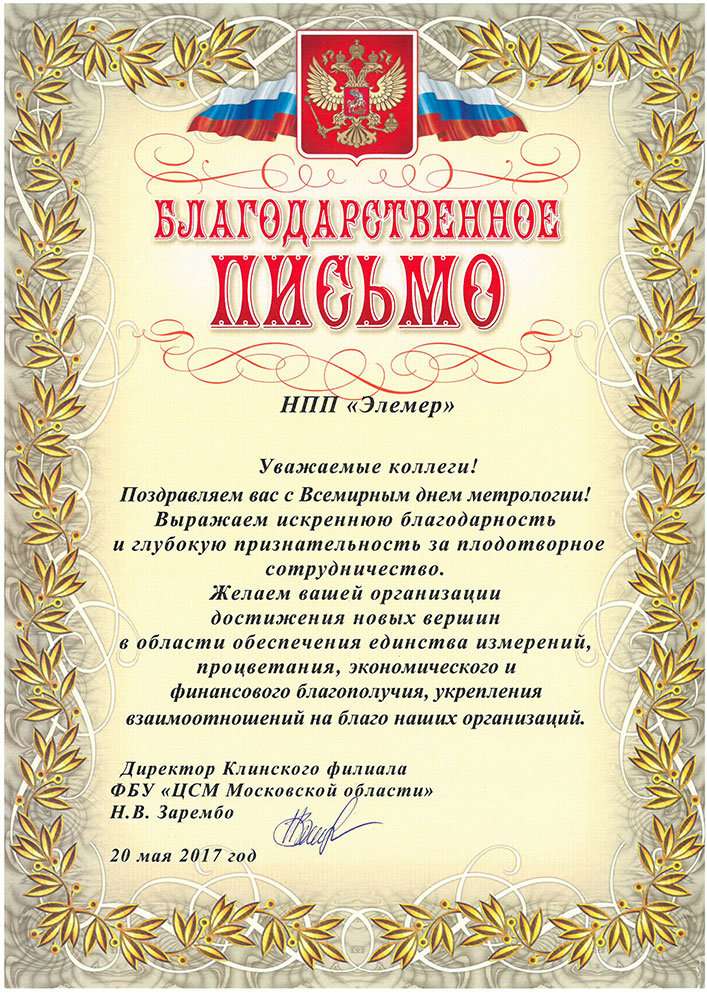 БЛАГОДАРСТВЕННОЕ
ПИСЬМО

НПП «Элемер»

Уважаемые коллеги!
Поздравляем вас с Всемирным днем метрологии!
Выражаем искреннюю благодарность и глубокую признательность за плодотворное сотрудничество.
Желаем вашей организации достижения новых вершин в области обеспечения единства измерений, процветания, экономического и финансового благополучия, укрепления взаимоотношений на благо наших организаций.

Директор Клинского филиала
ФБУ «ЦСМ Московской области»
Н.В. Зарембо

20 мая 2017 год